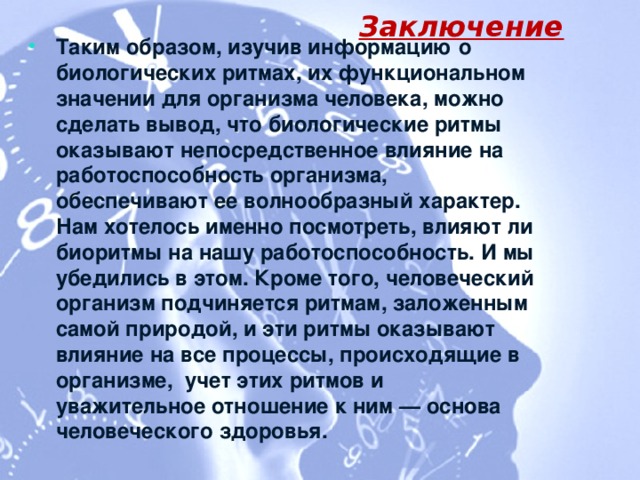 Заключение

Таким образом, изучив информацию о биологических ритмах, их функциональном значении для организма человека, можно сделать вывод, что биологические ритмы оказывают непосредственное влияние на работоспособность организма, обеспечивают ее волнообразный характер. Нам хотелось именно посмотреть, влияют ли биоритмы на нашу работоспособность. И мы убедились в этом. Кроме того, человеческий организм подчиняется ритмам, заложенным самой природой, и эти ритмы оказывают влияние на все процессы, происходящие в организме, учет этих ритмов и уважительное отношение к ним — основа человеческого здоровья.